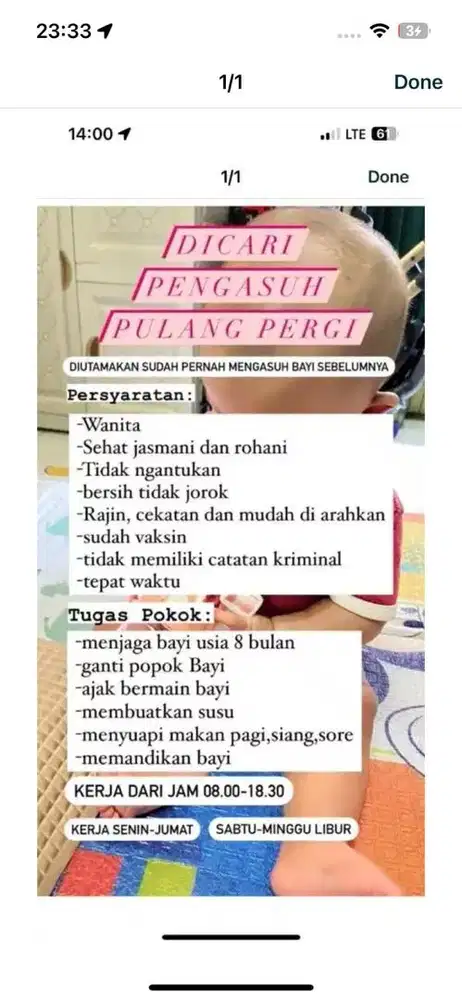 23:33
34
1/1
Done
14:00
LTE 61
1/1
Done

DICARI
PENGASUH
PULANG PERGI

DIUTAMAKAN SUDAH PERNAH MENGASUH BAYI SEBELUMNYA

Persyaratan:
-Wanita
-Sehat jasmani dan rohani
-Tidak ngantukan
-bersih tidak jorok
-Rajin, cekatan dan mudah di arahkan
-sudah vaksin
-tidak memiliki catatan kriminal
-tepat waktu

Tugas Pokok:
-menjaga bayi usia 8 bulan
-ganti popok Bayi
-ajak bermain bayi
-membuatkan susu
-menyuapi makan pagi,siang,sore
-memandikan bayi

KERJA DARI JAM 08.00-18.30

KERJA SENIN-JUMAT

SABTU-MINGGU LIBUR